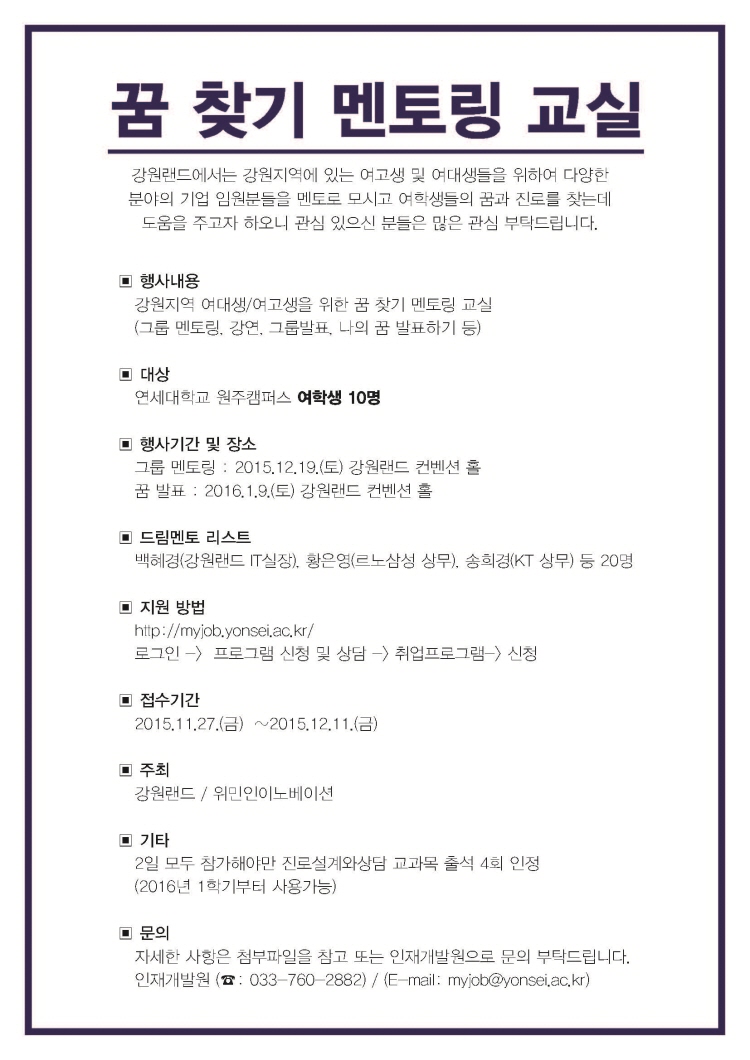 꿈 찾기 멘토링 교실

강원랜드에서는 강원지역에 있는 여고생 및 여대생들을 위하여 다양한 분야의 기업 임원분들을 멘토로 모시고 여학생들의 꿈과 진로를 찾는데 도움을 주고자 하오니 관심 있으신 분들은 많은 관심 부탁드립니다.

▣ 행사내용
강원지역 여대생/여고생을 위한 꿈 찾기 멘토링 교실
(그룹 멘토링, 강연, 그룹발표, 나의 꿈 발표하기 등)

▣ 대상
연세대학교 원주캠퍼스 여학생 10명

▣ 행사기간 및 장소
그룹 멘토링 : 2015.12.19.(토) 강원랜드 컨벤션 홀
꿈 발표 : 2016.1.9.(토) 강원랜드 컨벤션 홀

▣ 드림멘토 리스트
백혜경(강원랜드 IT실장), 황은영(르노삼성 상무), 송희경(KT 상무) 등 20명

▣ 지원 방법
http://myjob.yonsei.ac.kr/
로그인 -> 프로그램 신청 및 상담 -> 취업프로그램-> 신청

▣ 접수기간
2015.11.27.(금) ~2015.12.11.(금)

▣ 주최
강원랜드 / 위민인이노베이션

▣ 기타
2일 모두 참가해야만 진로설계와상담 교과목 출석 4회 인정
(2016년 1학기부터 사용가능)

▣ 문의
자세한 사항은 첨부파일을 참고 또는 인재개발원으로 문의 부탁드립니다.
인재개발원 (☎: 033-760-2882) / (E-mail: myjob@yonsei.ac.kr)